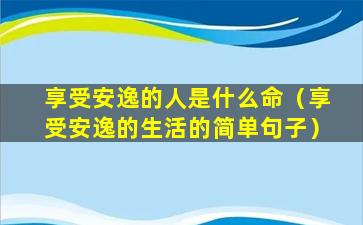 享受安逸的人是什么命（享受安逸的生活的简单句子）